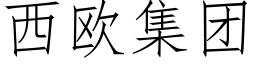 西欧集团